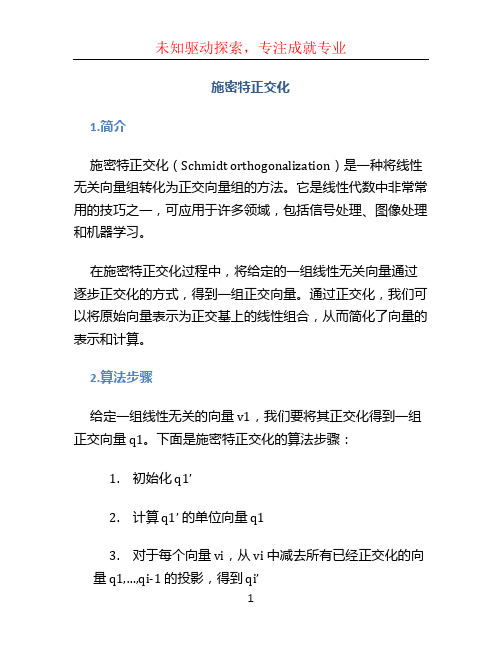 未知驱动探索，专注成就专业

施密特正交化

1.简介

施密特正交化（Schmidt orthogonalization）是一种将线性无关向量组转化为正交向量组的方法。它是线性代数中非常常用的技巧之一，可应用于许多领域，包括信号处理、图像处理和机器学习。

在施密特正交化过程中，将给定的一组线性无关向量通过逐步正交化的方式，得到一组正交向量。通过正交化，我们可以将原始向量表示为正交基上的线性组合，从而简化了向量的表示和计算。

2.算法步骤

给定一组线性无关的向量 v1，我们要将其正交化得到一组正交向量 q1。下面是施密特正交化的算法步骤：

1. 初始化 q1’

2. 计算 q1’ 的单位向量 q1

3. 对于每个向量 vi，从 vi 中减去所有已经正交化的向量 q1,...,qi-1 的投影，得到 qi’

1